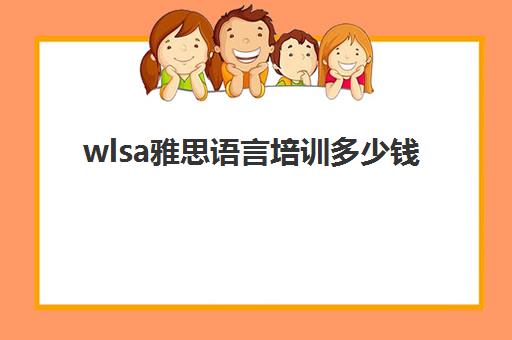 wlsa雅思语言培训多少钱